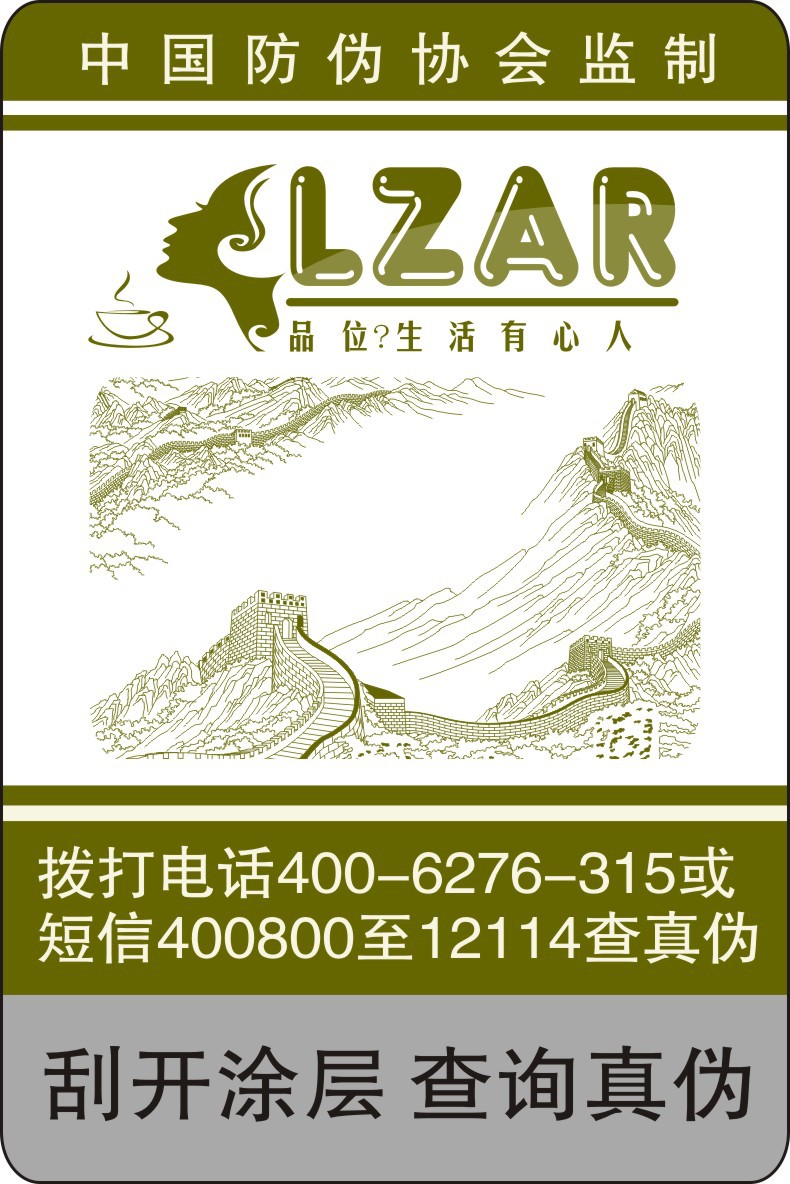 中国防伪协会监制

LZAR
品位?生活有心人

拨打电话400-6276-315或短信400800至12114查真伪

刮开涂层 查询真伪